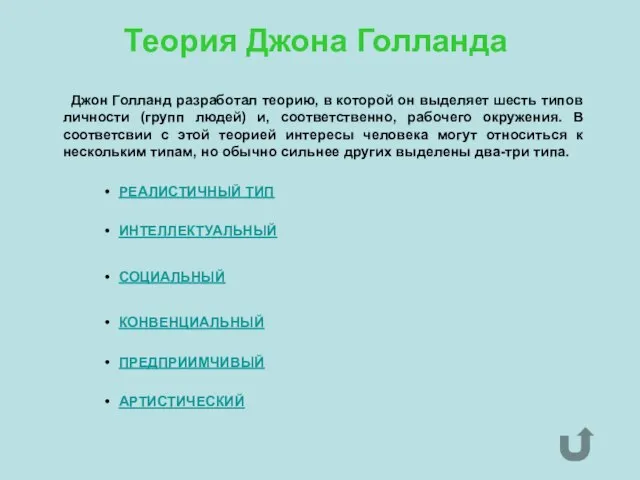 Теория Джона Голланда

Джон Голланд разработал теорию, в которой он выделяет шесть типов личности (групп людей) и, соответственно, рабочего окружения. В соответсвии с этой теорией интересы человека могут относиться к нескольким типам, но обычно сильнее других выделены два-три типа.

• РЕАЛИСТИЧНЫЙ ТИП
• ИНТЕЛЛЕКТУАЛЬНЫЙ
• СОЦИАЛЬНЫЙ
• КОНВЕНЦИАЛЬНЫЙ
• ПРЕДПРИИМЧИВЫЙ
• АРТИСТИЧЕСКИЙ